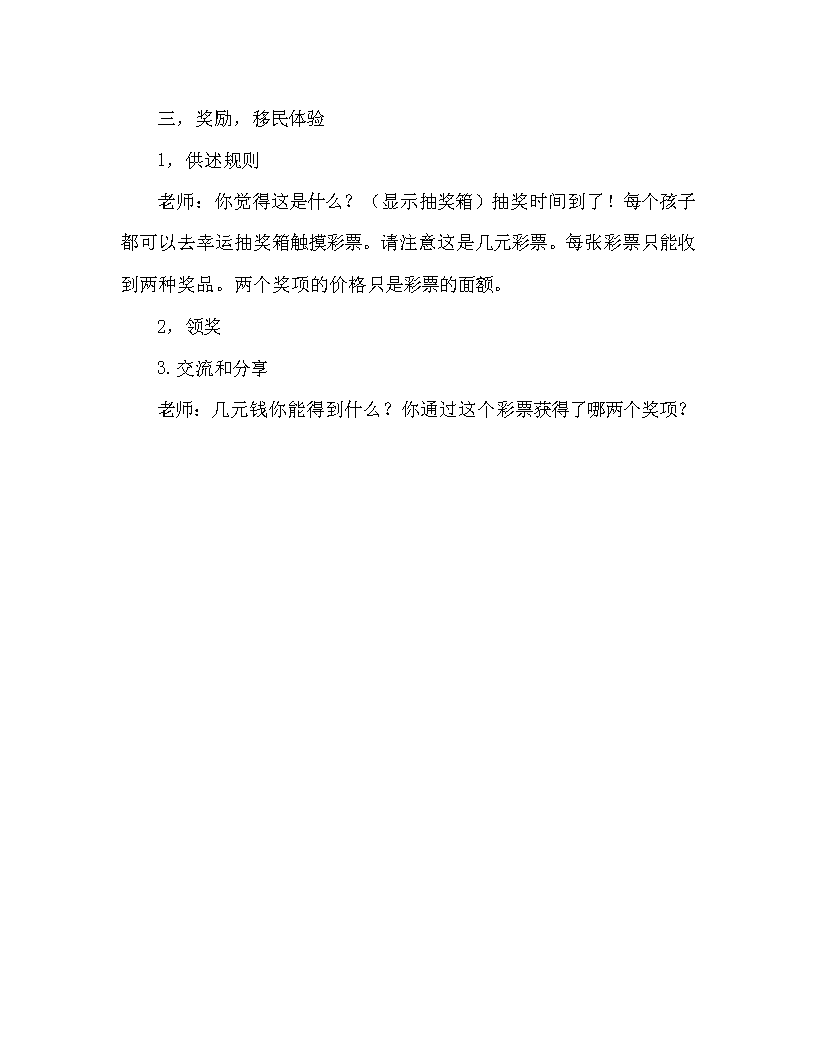 三，奖励，移民体验

1，供述规则

老师：你觉得这是什么？（显示抽奖箱）抽奖时间到了！每个孩子都可以去幸运抽奖箱触摸彩票。请注意这是几元彩票。每张彩票只能收到两种奖品。两个奖项的价格只是彩票的面额。

2，领奖

3.交流和分享

老师：几元钱你能得到什么？你通过这个彩票获得了哪两个奖项？